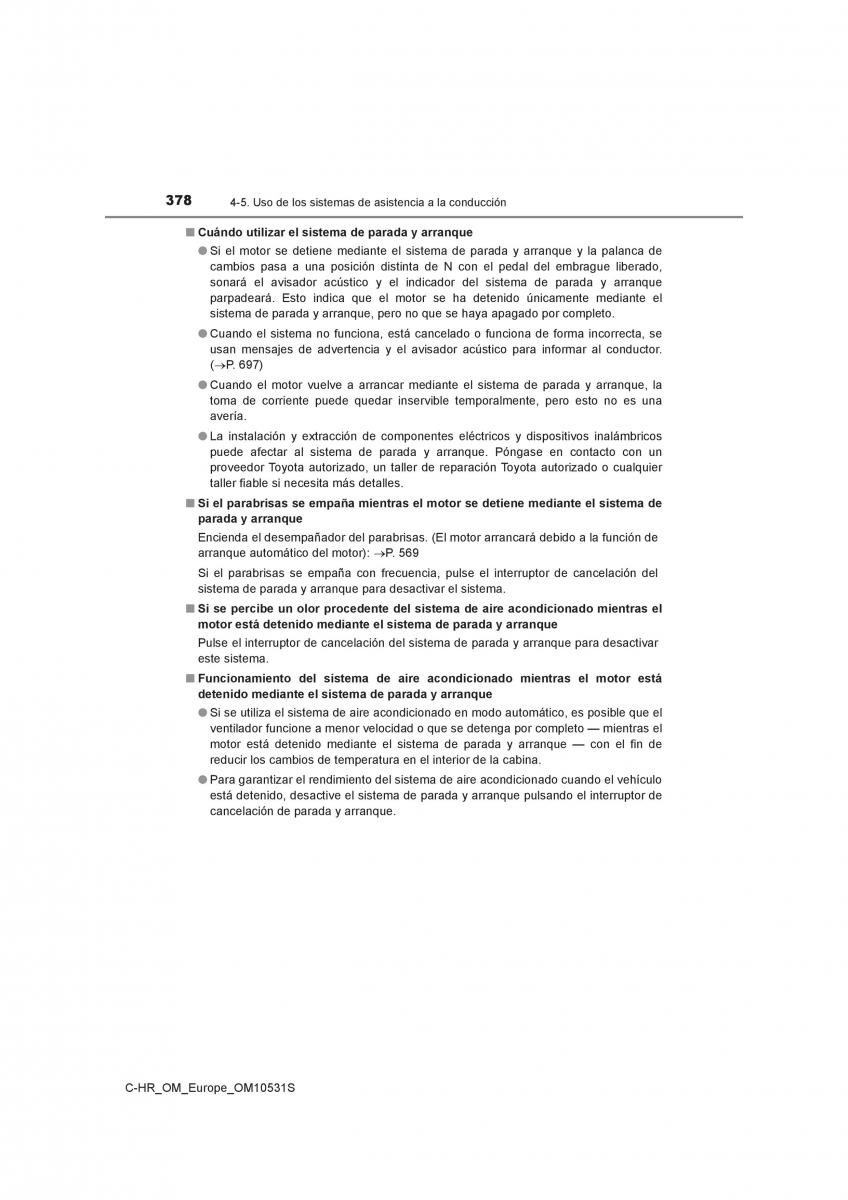 378 4-5. Uso de los sistemas de asistencia a la conducción

■ Cuándo utilizar el sistema de parada y arranque

● Si el motor se detiene mediante el sistema de parada y arranque y la palanca de cambios pasa a una posición distinta de N con el pedal del embrague liberado, sonará el avisador acústico y el indicador del sistema de parada y arranque parpadeará. Esto indica que el motor se ha detenido únicamente mediante el sistema de parada y arranque, pero no que se haya apagado por completo.

● Cuando el sistema no funciona, está cancelado o funciona de forma incorrecta, se usan mensajes de advertencia y el avisador acústico para informar al conductor. (→P. 697)

● Cuando el motor vuelve a arrancar mediante el sistema de parada y arranque, la toma de corriente puede quedar inservible temporalmente, pero esto no es una avería.

● La instalación y extracción de componentes eléctricos y dispositivos inalámbricos puede afectar al sistema de parada y arranque. Póngase en contacto con un proveedor Toyota autorizado, un taller de reparación Toyota autorizado o cualquier taller fiable si necesita más detalles.

■ Si el parabrisas se empaña mientras el motor se detiene mediante el sistema de parada y arranque

Encienda el desempañador del parabrisas. (El motor arrancará debido a la función de arranque automático del motor): →P. 569

Si el parabrisas se empaña con frecuencia, pulse el interruptor de cancelación del sistema de parada y arranque para desactivar el sistema.

■ Si se percibe un olor procedente del sistema de aire acondicionado mientras el motor está detenido mediante el sistema de parada y arranque

Pulse el interruptor de cancelación del sistema de parada y arranque para desactivar este sistema.

■ Funcionamiento del sistema de aire acondicionado mientras el motor está detenido mediante el sistema de parada y arranque

● Si se utiliza el sistema de aire acondicionado en modo automático, es posible que el ventilador funcione a menor velocidad o que se detenga por completo — mientras el motor está detenido mediante el sistema de parada y arranque — con el fin de reducir los cambios de temperatura en el interior de la cabina.

● Para garantizar el rendimiento del sistema de aire acondicionado cuando el vehículo está detenido, desactive el sistema de parada y arranque pulsando el interruptor de cancelación de parada y arranque.

C-HR_OM_Europe_OM10531S